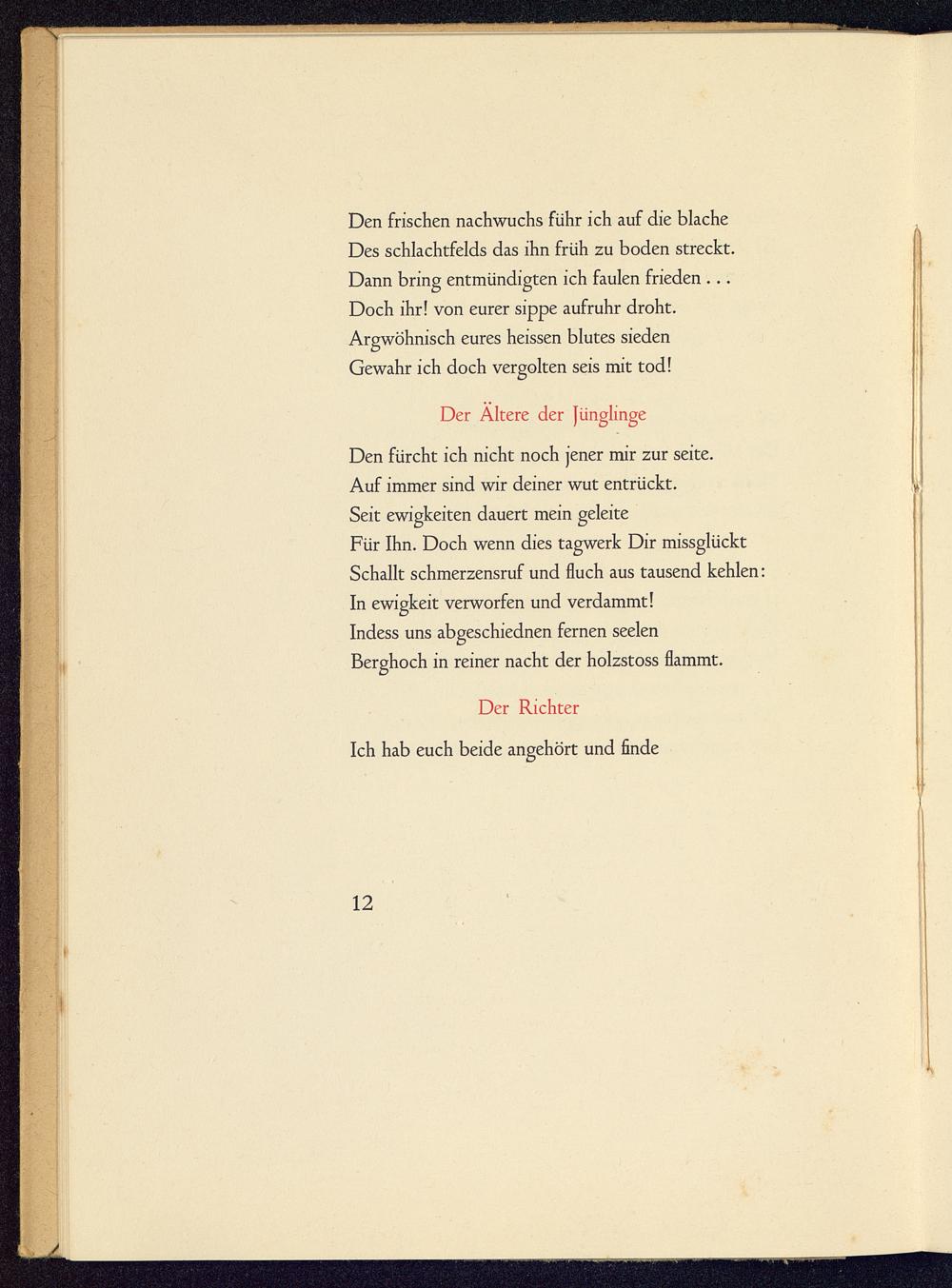 Den frischen nachwuchs führ ich auf die blache
Des schlachtfelds das ihn früh zu boden streckt.
Dann bring entmündigten ich faulen frieden . . .
Doch ihr! von eurer sippe aufruhr droht.
Argwöhnisch eures heissen blutes sieden
Gewahr ich doch vergolten seis mit tod!

Der Ältere der Jünglinge

Den fürcht ich nicht noch jener mir zur seite.
Auf immer sind wir deiner wut entrückt.
Seit ewigkeiten dauert mein geleite
Für Ihn. Doch wenn dies tagwerk Dir missglückt
Schallt schmerzensruf und fluch aus tausend kehlen:
In ewigkeit verworfen und verdammt!
Indess uns abgeschiednen fernen seelen
Berghoch in reiner nacht der holzstoss flammt.

Der Richter

Ich hab euch beide angehört und finde

12